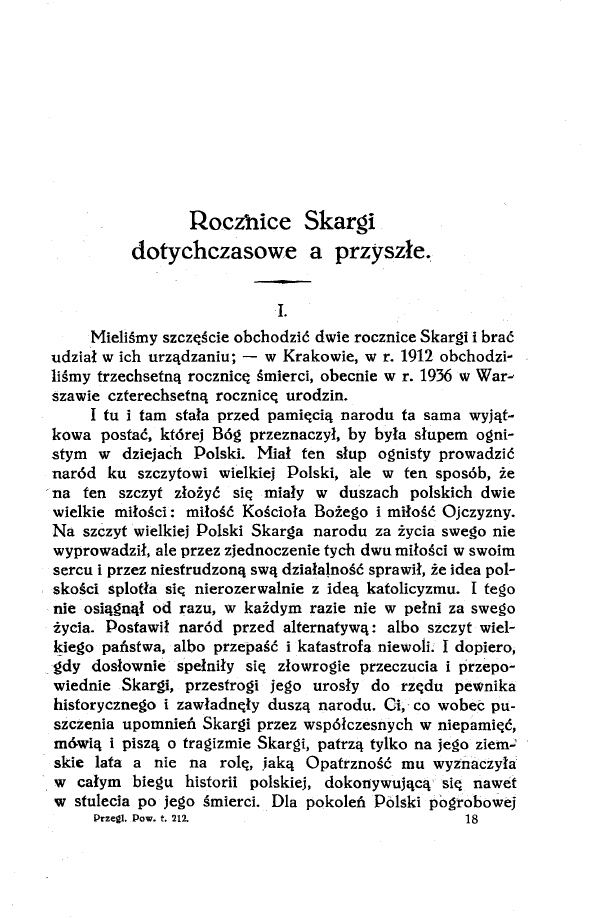 Rocznice Skargi dotychczasowe a przyszłe.

I.

Mieliśmy szczęście obchodzić dwie rocznice Skargi i brać udział w ich urządzaniu; — w Krakowie, w r. 1912 obchodziliśmy trzechsetną rocznicę śmierci, obecnie w r. 1936 w Warszawie czterechsetną rocznicę urodzin.

I tu i tam stała przed pamięcią narodu ta sama wyjątkowa postać, której Bóg przeznaczył, by była słupem ognistym w dziejach Polski. Miał ten słup ognisty prowadzić naród ku szczytowi wielkiej Polski, ale w ten sposób, że na ten szczyt złożyć się miały w duszach polskich dwie wielkie miłości: miłość Kościoła Bożego i miłość Ojczyzny. Na szczyt wielkiej Polski Skarga narodu za życia swego nie wyprowadził, ale przez zjednoczenie tych dwu miłości w swoim sercu i przez niestrudzoną swą działalność sprawił, że idea polskości splotła się nierozerwalnie z ideą katolicyzmu. I tego nie osiągnął od razu, w każdym razie nie w pełni za swego życia. Postawił naród przed alternatywą: albo szczyt wielkiego państwa, albo przepaść i katastrofa niewoli. I dopiero, gdy dosłownie spełniły się złowrogie przeczucia i przepowiednie Skargi, przestrogi jego urosły do rzędu pewnika historycznego i zawładnęły duszą narodu. Ci, co wobec puszczenia upomnień Skargi przez współczesnych w niepamięć, mówią i piszą o tragizmie Skargi, patrzą tylko na jego ziemskie lata a nie na rolę, jaką Opatrzność mu wyznaczyła w całym biegu historii polskiej, dokonywującą się nawet w stulecia po jego śmierci. Dla pokoleń Polski pogrobowej

Przegl. Pow. t. 212. 18